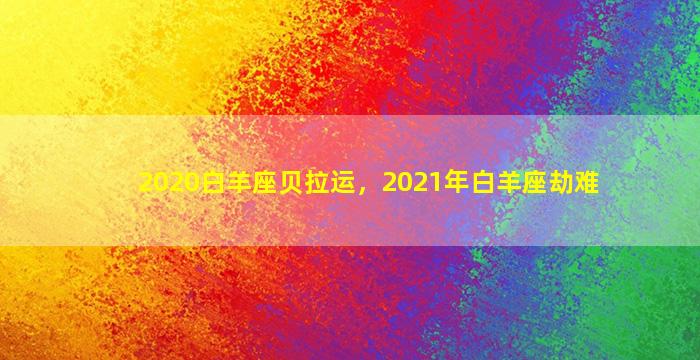 2020白羊座贝拉运，2021年白羊座劫难